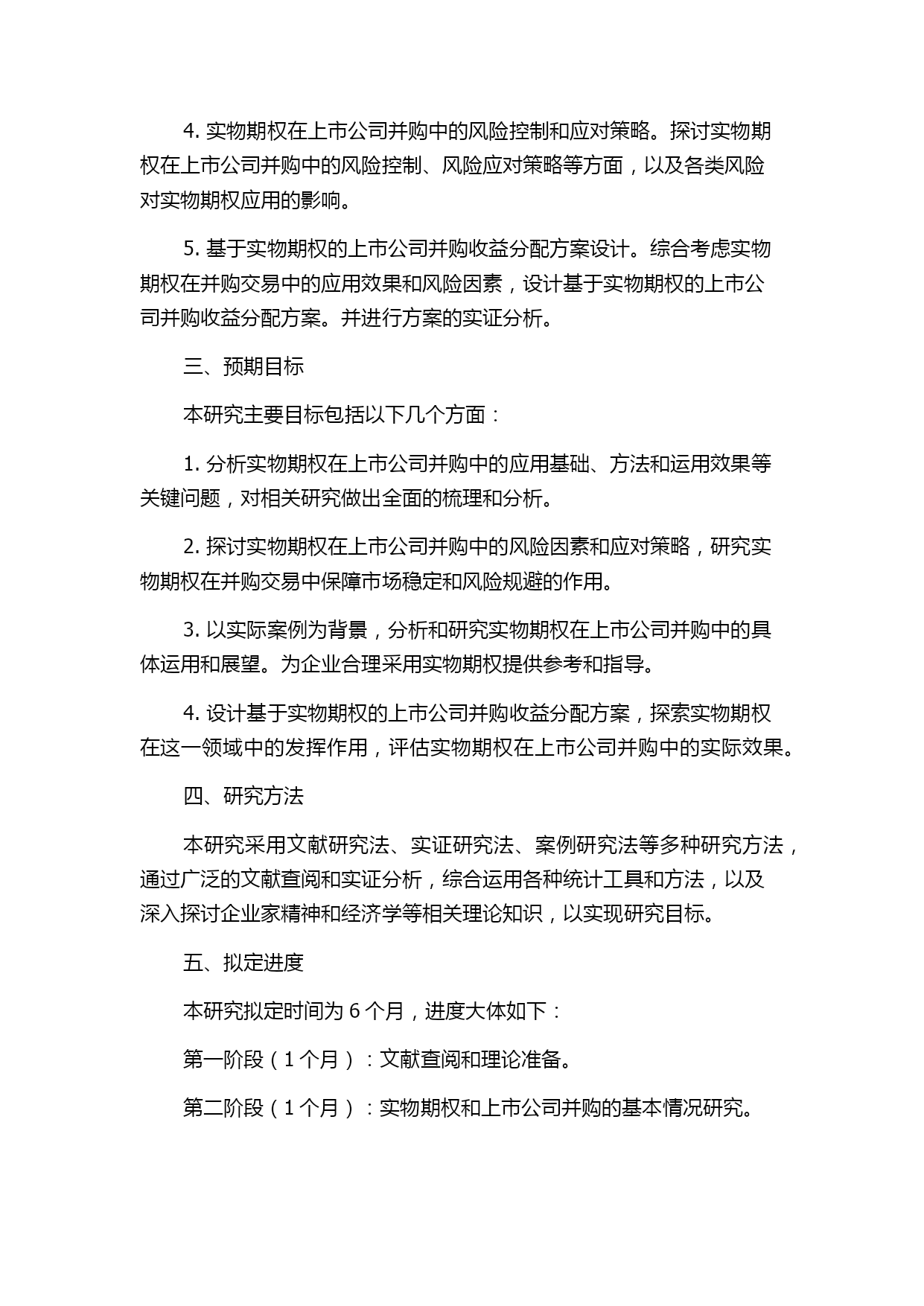 4. 实物期权在上市公司并购中的风险控制和应对策略。探讨实物期权在上市公司并购中的风险控制、风险应对策略等方面，以及各类风险对实物期权应用的影响。

5. 基于实物期权的上市公司并购收益分配方案设计。综合考虑实物期权在并购交易中的应用效果和风险因素，设计基于实物期权的上市公司并购收益分配方案。并进行方案的实证分析。

三、预期目标

本研究主要目标包括以下几个方面：

1. 分析实物期权在上市公司并购中的应用基础、方法和运用效果等关键问题，对相关研究做出全面的梳理和分析。

2. 探讨实物期权在上市公司并购中的风险因素和应对策略，研究实物期权在并购交易中保障市场稳定和风险规避的作用。

3. 以实际案例为背景，分析和研究实物期权在上市公司并购中的具体运用和展望。为企业合理采用实物期权提供参考和指导。

4. 设计基于实物期权的上市公司并购收益分配方案，探索实物期权在这一领域中的发挥作用，评估实物期权在上市公司并购中的实际效果。

四、研究方法

本研究采用文献研究法、实证研究法、案例研究法等多种研究方法，通过广泛的文献查阅和实证分析，综合运用各种统计工具和方法，以及深入探讨企业家精神和经济学等相关理论知识，以实现研究目标。

五、拟定进度

本研究拟定时间为 6 个月，进度大体如下：

第一阶段（1 个月）：文献查阅和理论准备。

第二阶段（1 个月）：实物期权和上市公司并购的基本情况研究。